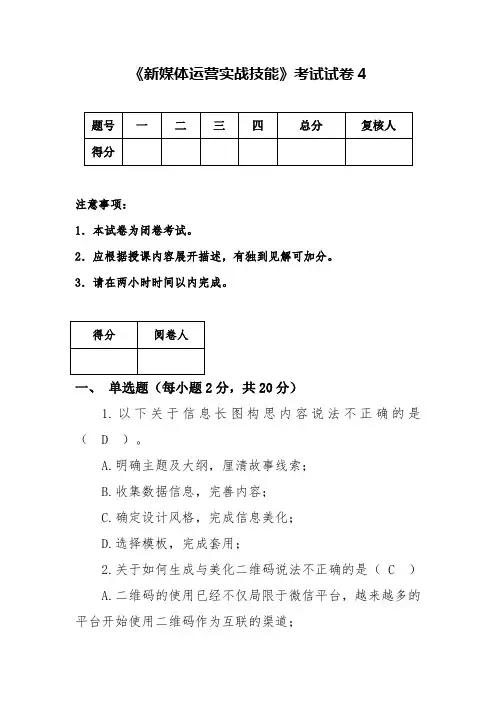 《新媒体运营实战技能》考试试卷 4

| 题号 | 一 | 二 | 三 | 四 | 总分 | 复核人 |
|---|---|---|---|---|---|---|
| 得分 | | | | | | |

注意事项：

1. 本试卷为闭卷考试。

2. 应根据授课内容展开描述，有独到见解可加分。

3. 请在两小时时间以内完成。

| 得分 | 阅卷人 |
|---|---|
| | |

一、 单选题（每小题 2 分，共 20 分）

1. 以下关于信息长图构思内容说法不正确的是（ D ）。

A. 明确主题及大纲，厘清故事线索；

B. 收集数据信息，完善内容；

C. 确定设计风格，完成信息美化；

D. 选择模板，完成套用；

2. 关于如何生成与美化二维码说法不正确的是（ C ）

A. 二维码的使用已经不仅局限于微信平台，越来越多的平台开始使用二维码作为互联的渠道；